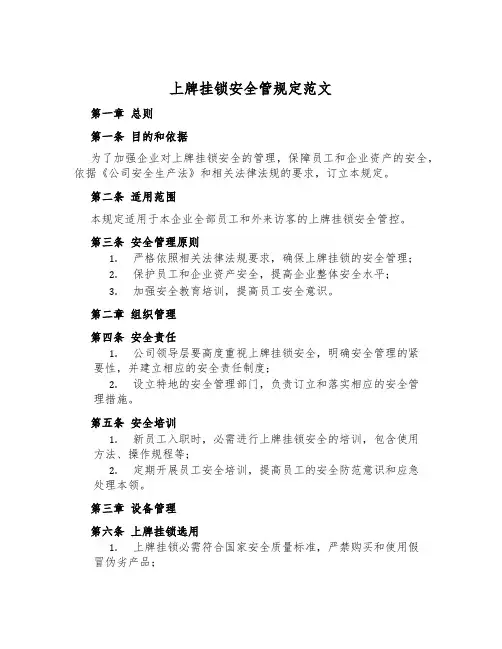 上牌挂锁安全管规定范文

第一章 总则

第一条 目的和依据

为了加强企业对上牌挂锁安全的管理，保障员工和企业资产的安全，依据《公司安全生产法》和相关法律法规的要求，订立本规定。

第二条 适用范围

本规定适用于本企业全部员工和外来访客的上牌挂锁安全管控。

第三条 安全管理原则

1. 严格依照相关法律法规要求，确保上牌挂锁的安全管理；

2. 保护员工和企业资产安全，提高企业整体安全水平；

3. 加强安全教育培训，提高员工安全意识。

第二章 组织管理

第四条 安全责任

1. 公司领导层要高度重视上牌挂锁安全，明确安全管理的紧要性，并建立相应的安全责任制度；

2. 设立特地的安全管理部门，负责订立和落实相应的安全管理措施。

第五条 安全培训

1. 新员工入职时，必需进行上牌挂锁安全的培训，包含使用方法、操作规程等；

2. 定期开展员工安全培训，提高员工的安全防范意识和应急处理本领。

第三章 设备管理

第六条 上牌挂锁选用

1. 上牌挂锁必需符合国家安全质量标准，严禁购买和使用假冒伪劣产品；